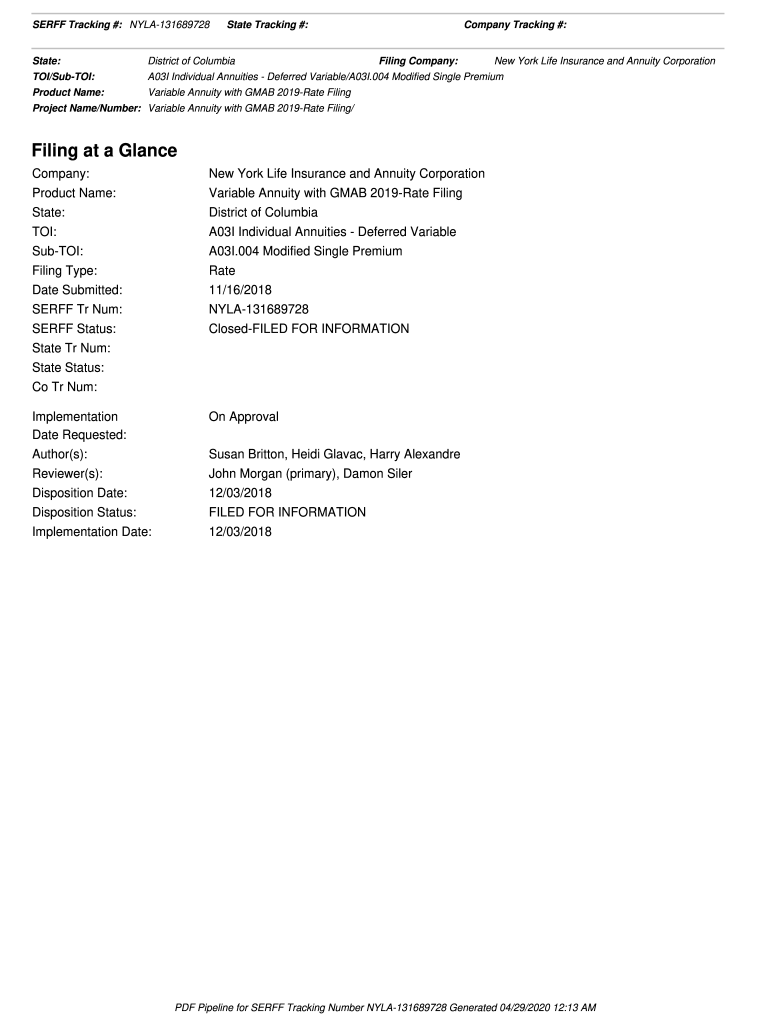 SERFF Tracking #: NYLA-131689728 State Tracking #: Company Tracking #:

State: District of Columbia Filing Company: New York Life Insurance and Annuity Corporation
TOI/Sub-TOI: A03I Individual Annuities - Deferred Variable/A03I.004 Modified Single Premium
Product Name: Variable Annuity with GMAB 2019-Rate Filing
Project Name/Number: Variable Annuity with GMAB 2019-Rate Filing/

Filing at a Glance

Company: New York Life Insurance and Annuity Corporation
Product Name: Variable Annuity with GMAB 2019-Rate Filing
State: District of Columbia
TOI: A03I Individual Annuities - Deferred Variable
Sub-TOI: A03I.004 Modified Single Premium
Filing Type: Rate
Date Submitted: 11/16/2018
SERFF Tr Num: NYLA-131689728
SERFF Status: Closed-FILED FOR INFORMATION
State Tr Num:
State Status:
Co Tr Num:

Implementation Date Requested: On Approval
Author(s): Susan Britton, Heidi Glavac, Harry Alexandre
Reviewer(s): John Morgan (primary), Damon Siler
Disposition Date: 12/03/2018
Disposition Status: FILED FOR INFORMATION
Implementation Date: 12/03/2018

PDF Pipeline for SERFF Tracking Number NYLA-131689728 Generated 04/29/2020 12:13 AM